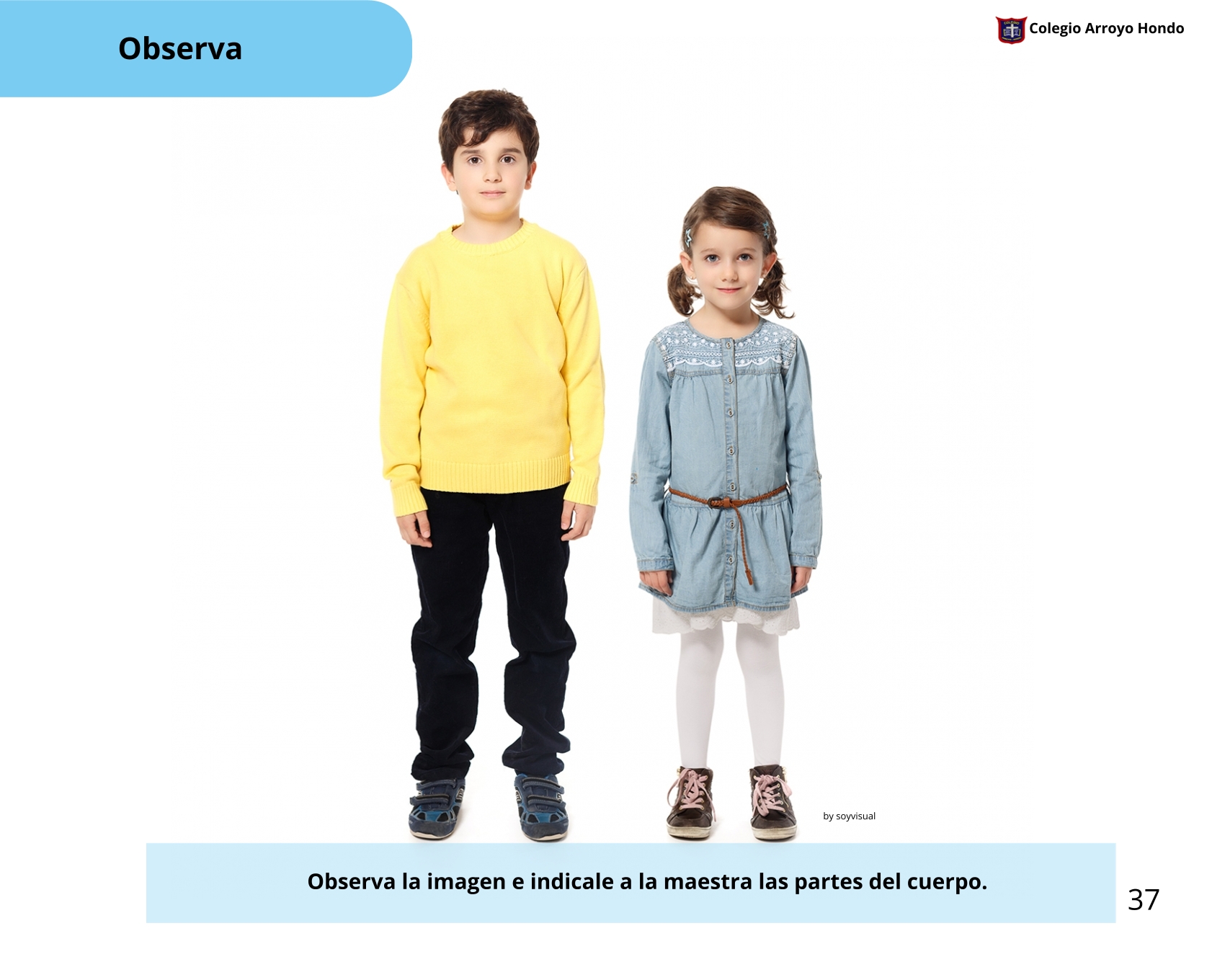 Observa

Colegio Arroyo Hondo

by soyvisual

Observa la imagen e indicale a la maestra las partes del cuerpo.

37